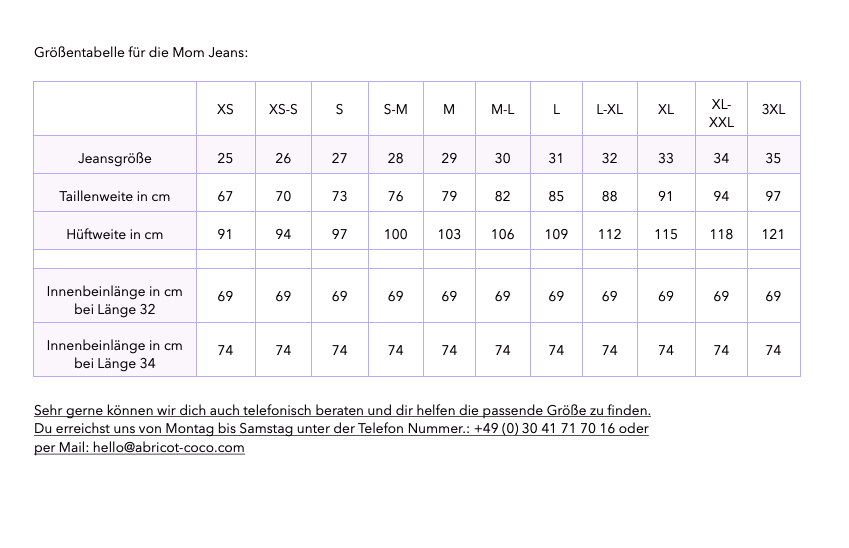 Größentabelle für die Mom Jeans:

| | XS | XS-S | S | S-M | M | M-L | L | L-XL | XL | XL-XXL | 3XL |
|---|---|---|---|---|---|---|---|---|---|---|---|
| Jeansgröße | 25 | 26 | 27 | 28 | 29 | 30 | 31 | 32 | 33 | 34 | 35 |
| Taillenweite in cm | 67 | 70 | 73 | 76 | 79 | 82 | 85 | 88 | 91 | 94 | 97 |
| Hüftweite in cm | 91 | 94 | 97 | 100 | 103 | 106 | 109 | 112 | 115 | 118 | 121 |
| | | | | | | | | | | | |
| Innenbeinlänge in cm bei Länge 32 | 69 | 69 | 69 | 69 | 69 | 69 | 69 | 69 | 69 | 69 | 69 |
| Innenbeinlänge in cm bei Länge 34 | 74 | 74 | 74 | 74 | 74 | 74 | 74 | 74 | 74 | 74 | 74 |

Sehr gerne können wir dich auch telefonisch beraten und dir helfen die passende Größe zu finden. Du erreichst uns von Montag bis Samstag unter der Telefon Nummer.: +49 (0) 30 41 71 70 16 oder per Mail: hello@abricot-coco.com